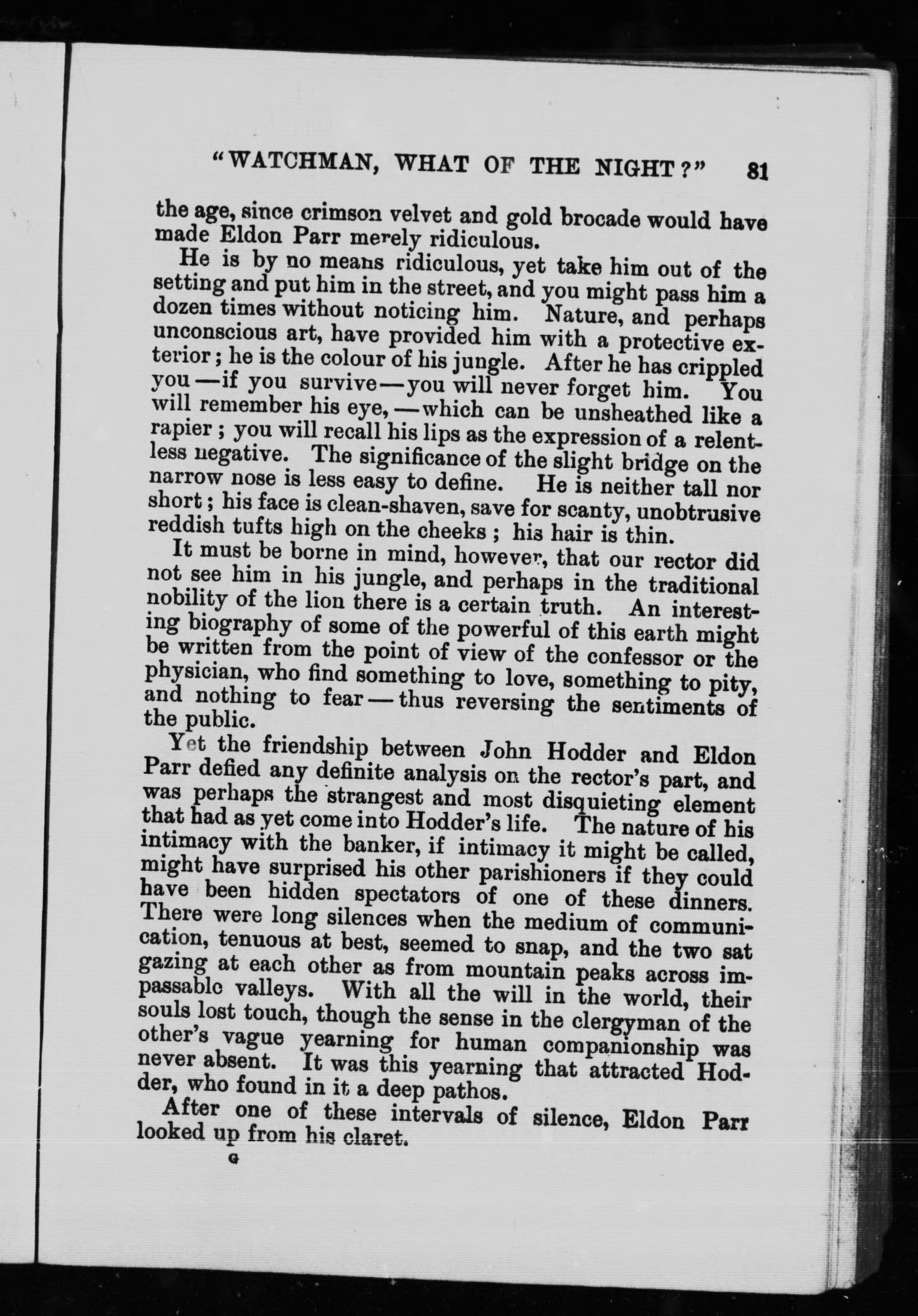 "WATCHMAN, WHAT OF THE NIGHT?" 81

the age, since crimson velvet and gold brocade would have made Eldon Parr merely ridiculous.

He is by no means ridiculous, yet take him out of the setting and put him in the street, and you might pass him a dozen times without noticing him. Nature, and perhaps unconscious art, have provided him with a protective exterior; he is the colour of his jungle. After he has crippled you—if you survive—you will never forget him. You will remember his eye,—which can be unsheathed like a rapier; you will recall his lips as the expression of a relentless negative. The significance of the slight bridge on the narrow nose is less easy to define. He is neither tall nor short; his face is clean-shaven, save for scanty, unobtrusive reddish tufts high on the cheeks; his hair is thin.

It must be borne in mind, however, that our rector did not see him in his jungle, and perhaps in the traditional nobility of the lion there is a certain truth. An interesting biography of some of the powerful of this earth might be written from the point of view of the confessor or the physician, who find something to love, something to pity, and nothing to fear—thus reversing the sentiments of the public.

Yet the friendship between John Hodder and Eldon Parr defied any definite analysis on the rector's part, and was perhaps the strangest and most disquieting element that had as yet come into Hodder's life. The nature of his intimacy with the banker, if intimacy it might be called, might have surprised his other parishioners if they could have been hidden spectators of one of these dinners. There were long silences when the medium of communication, tenuous at best, seemed to snap, and the two sat gazing at each other as from mountain peaks across impassable valleys. With all the will in the world, their souls lost touch, though the sense in the clergyman of the other's vague yearning for human companionship was never absent. It was this yearning that attracted Hodder, who found in it a deep pathos.

After one of these intervals of silence, Eldon Parr looked up from his claret.

G